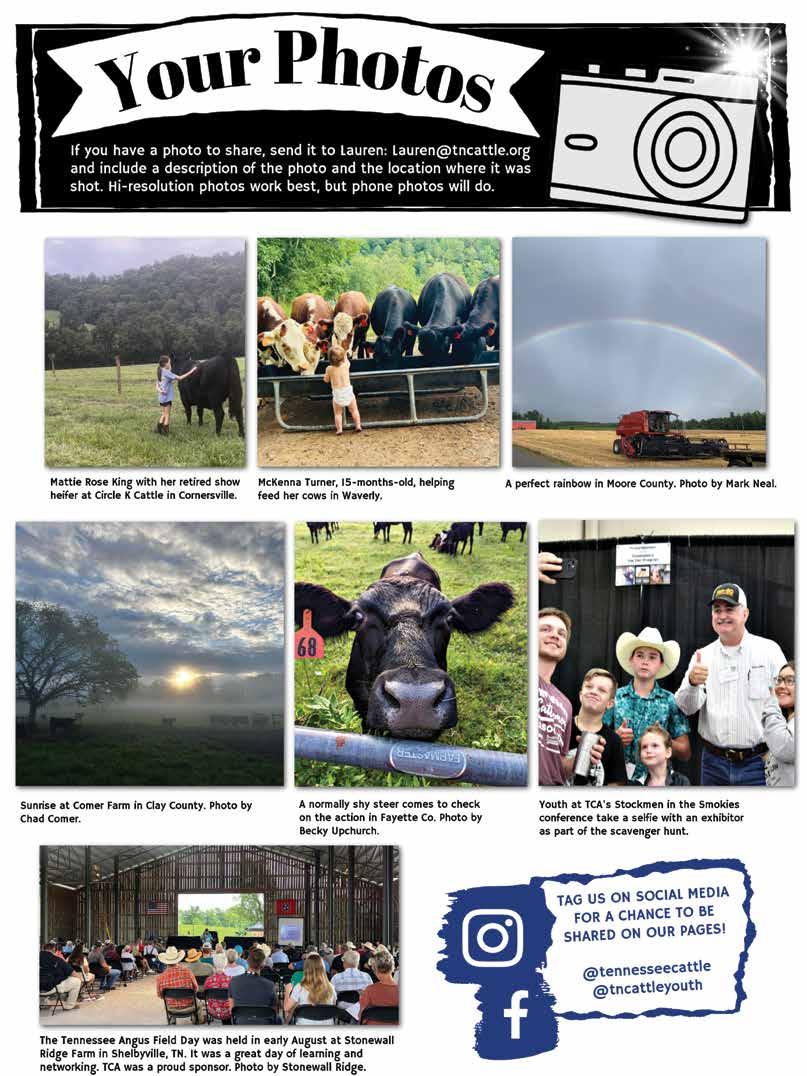 Your Photos

If you have a photo to share, send it to Lauren: Lauren@tncattle.org and include a description of the photo and the location where it was shot. Hi-resolution photos work best, but phone photos will do.

Mattie Rose King with her retired show heifer at Circle K Cattle in Cornersville.

McKenna Turner, 15-months-old, helping feed her cows in Waverly.

A perfect rainbow in Moore County. Photo by Mark Neal.

68

FARMASTER

Sunrise at Comer Farm in Clay County. Photo by Chad Comer.

A normally shy steer comes to check on the action in Fayette Co. Photo by Becky Upchurch.

Youth at TCA's Stockmen in the Smokies conference take a selfie with an exhibitor as part of the scavenger hunt.

The Tennessee Angus Field Day was held in early August at Stonewall Ridge Farm in Shelbyville, TN. It was a great day of learning and networking. TCA was a proud sponsor. Photo by Stonewall Ridge.

TAG US ON SOCIAL MEDIA FOR A CHANCE TO BE SHARED ON OUR PAGES!

@tennesseecattle
@tncattleyouth